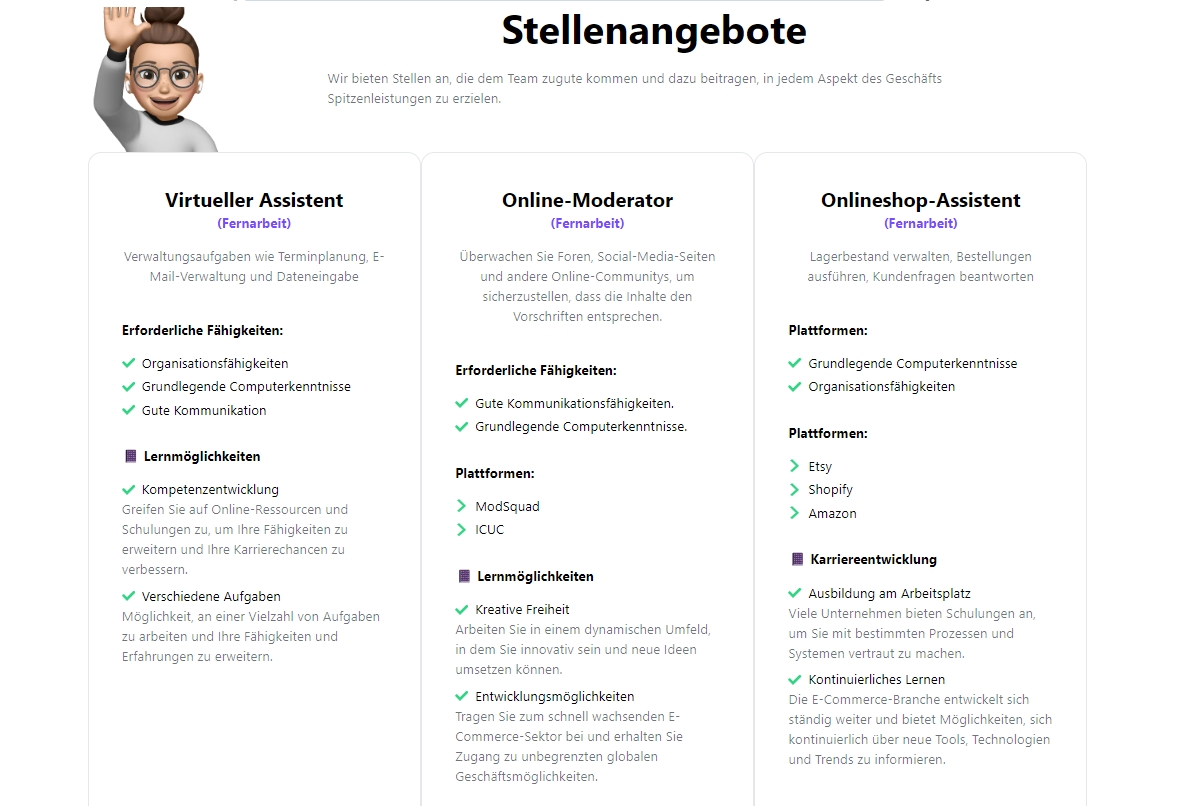 Stellenangebote

Wir bieten Stellen an, die dem Team zugute kommen und dazu beitragen, in jedem Aspekt des Geschäfts Spitzenleistungen zu erzielen.

Virtueller Assistent
(Fernarbeit)

Verwaltungsaufgaben wie Terminplanung, E-Mail-Verwaltung und Dateneingabe

Erforderliche Fähigkeiten:

Organisationsfähigkeiten
Grundlegende Computerkenntnisse
Gute Kommunikation

Lernmöglichkeiten

Kompetenzentwicklung
Greifen Sie auf Online-Ressourcen und Schulungen zu, um Ihre Fähigkeiten zu erweitern und Ihre Karrierechancen zu verbessern.

Verschiedene Aufgaben
Möglichkeit, an einer Vielzahl von Aufgaben zu arbeiten und Ihre Fähigkeiten und Erfahrungen zu erweitern.

Online-Moderator
(Fernarbeit)

Überwachen Sie Foren, Social-Media-Seiten und andere Online-Communitys, um sicherzustellen, dass die Inhalte den Vorschriften entsprechen.

Erforderliche Fähigkeiten:

Gute Kommunikationsfähigkeiten.
Grundlegende Computerkenntnisse.

Plattformen:

ModSquad
ICUC

Lernmöglichkeiten

Kreative Freiheit
Arbeiten Sie in einem dynamischen Umfeld, in dem Sie innovativ sein und neue Ideen umsetzen können.

Entwicklungsmöglichkeiten
Tragen Sie zum schnell wachsenden E-Commerce-Sektor bei und erhalten Sie Zugang zu unbegrenzten globalen Geschäftsmöglichkeiten.

Onlineshop-Assistent
(Fernarbeit)

Lagerbestand verwalten, Bestellungen ausführen, Kundenfragen beantworten

Plattformen:

Grundlegende Computerkenntnisse
Organisationsfähigkeiten

Plattformen:

Etsy
Shopify
Amazon

Karriereentwicklung

Ausbildung am Arbeitsplatz
Viele Unternehmen bieten Schulungen an, um Sie mit bestimmten Prozessen und Systemen vertraut zu machen.

Kontinuierliches Lernen
Die E-Commerce-Branche entwickelt sich ständig weiter und bietet Möglichkeiten, sich kontinuierlich über neue Tools, Technologien und Trends zu informieren.